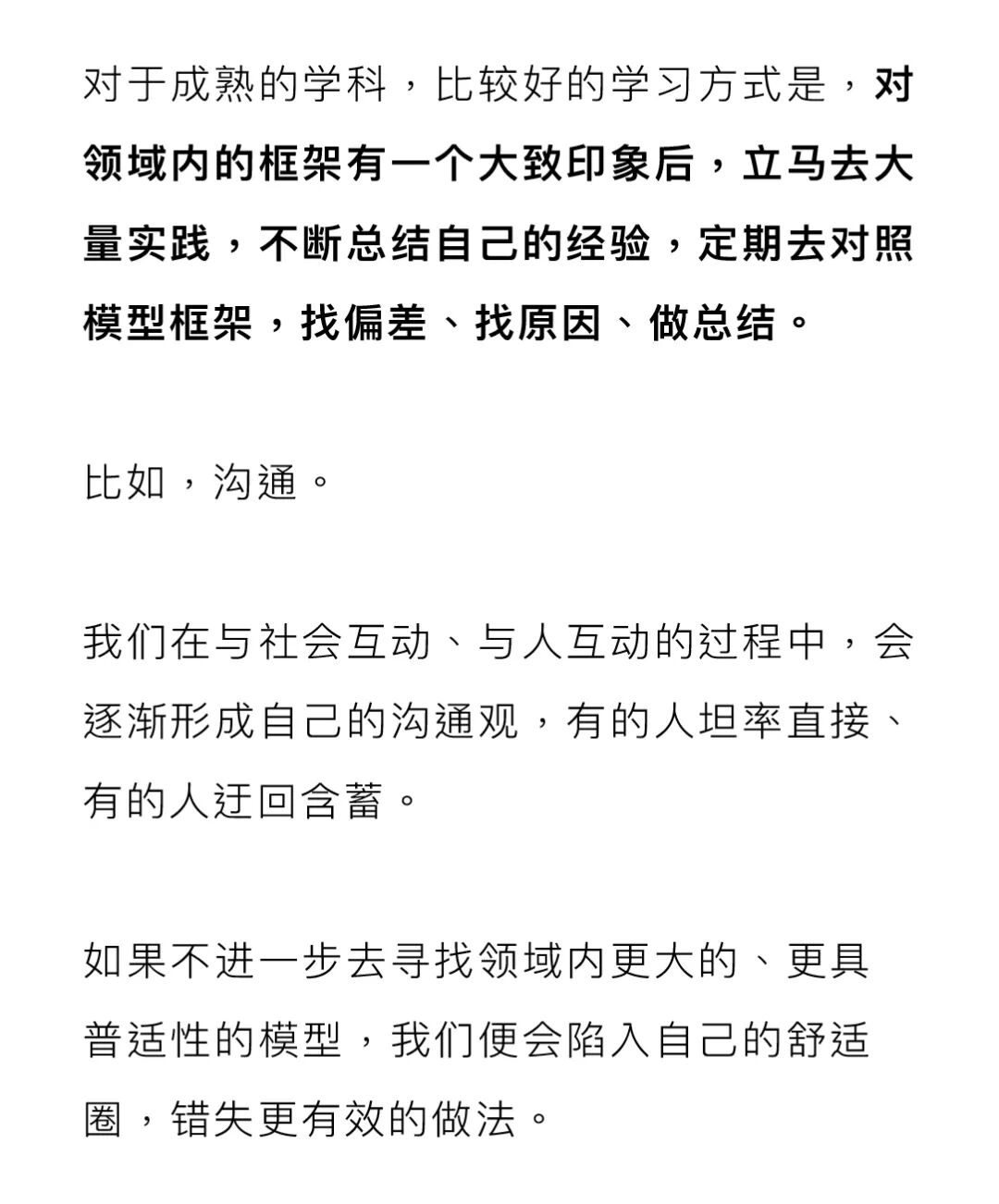 对于成熟的学科，比较好的学习方式是，对领域内的框架有一个大致印象后，立马去大量实践，不断总结自己的经验，定期去对照模型框架，找偏差、找原因、做总结。

比如，沟通。

我们在与社会互动、与人互动的过程中，会逐渐形成自己的沟通观，有的人坦率直接、有的人迂回含蓄。

如果不进一步去寻找领域内更大的、更具普适性的模型，我们便会陷入自己的舒适圈，错失更有效的做法。